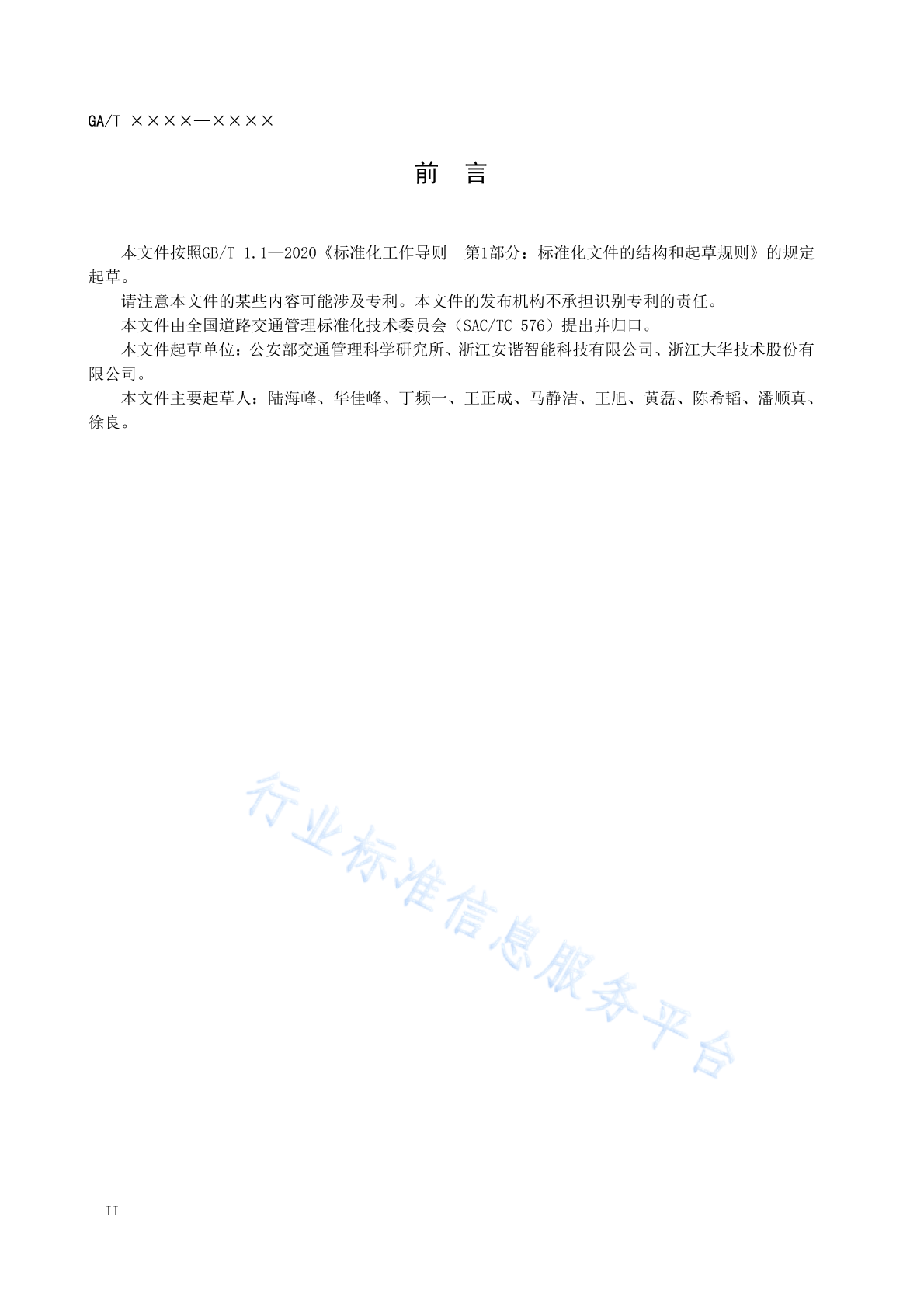 GA/T ××××—××××

前 言

本文件按照GB/T 1.1—2020《标准化工作导则 第1部分：标准化文件的结构和起草规则》的规定起草。

请注意本文件的某些内容可能涉及专利。本文件的发布机构不承担识别专利的责任。

本文件由全国道路交通管理标准化技术委员会（SAC/TC 576）提出并归口。

本文件起草单位：公安部交通管理科学研究所、浙江安谐智能科技有限公司、浙江大华技术股份有限公司。

本文件主要起草人：陆海峰、华佳峰、丁频一、王正成、马静洁、王旭、黄磊、陈希韬、潘顺真、徐良。

行业标准信息服务平台

II